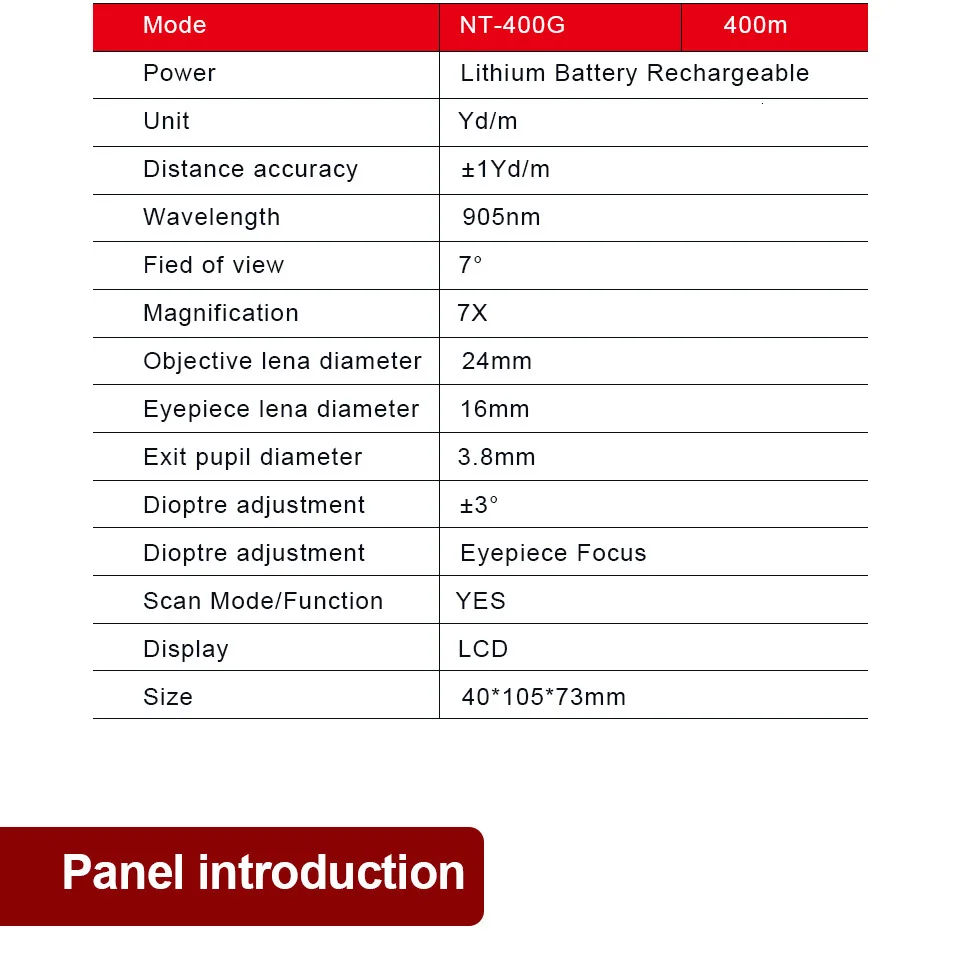 | Mode | NT-400G | 400m |
|---|---|---|
| Power | Lithium Battery Rechargeable | |
| Unit | Yd/m | |
| Distance accuracy | ±1Yd/m | |
| Wavelength | 905nm | |
| Fied of view | 7° | |
| Magnification | 7X | |
| Objective lena diameter | 24mm | |
| Eyepiece lena diameter | 16mm | |
| Exit pupil diameter | 3.8mm | |
| Dioptre adjustment | ±3° | |
| Dioptre adjustment | Eyepiece Focus | |
| Scan Mode/Function | YES | |
| Display | LCD | |
| Size | 40*105*73mm | |

Panel introduction